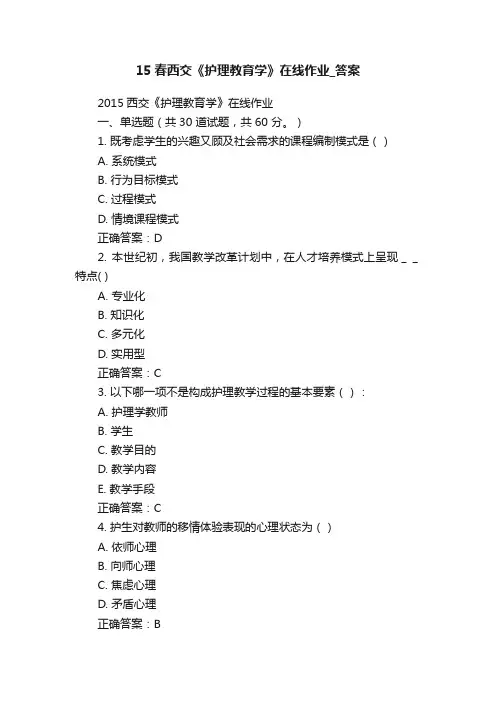 15 春西交《护理教育学》在线作业_答案

2015 西交《护理教育学》在线作业
一、单选题（共 30 道试题，共 60 分。）
1. 既考虑学生的兴趣又顾及社会需求的课程编制模式是（ ）
A. 系统模式
B. 行为目标模式
C. 过程模式
D. 情境课程模式
正确答案：D
2. 本世纪初，我国教学改革计划中，在人才培养模式上呈现 _ _ 特点( )
A. 专业化
B. 知识化
C. 多元化
D. 实用型
正确答案：C
3. 以下哪一项不是构成护理教学过程的基本要素（ ）：
A. 护理学教师
B. 学生
C. 教学目的
D. 教学内容
E. 教学手段
正确答案：C
4. 护生对教师的移情体验表现的心理状态为（ ）
A. 依师心理
B. 向师心理
C. 焦虑心理
D. 矛盾心理
正确答案：B